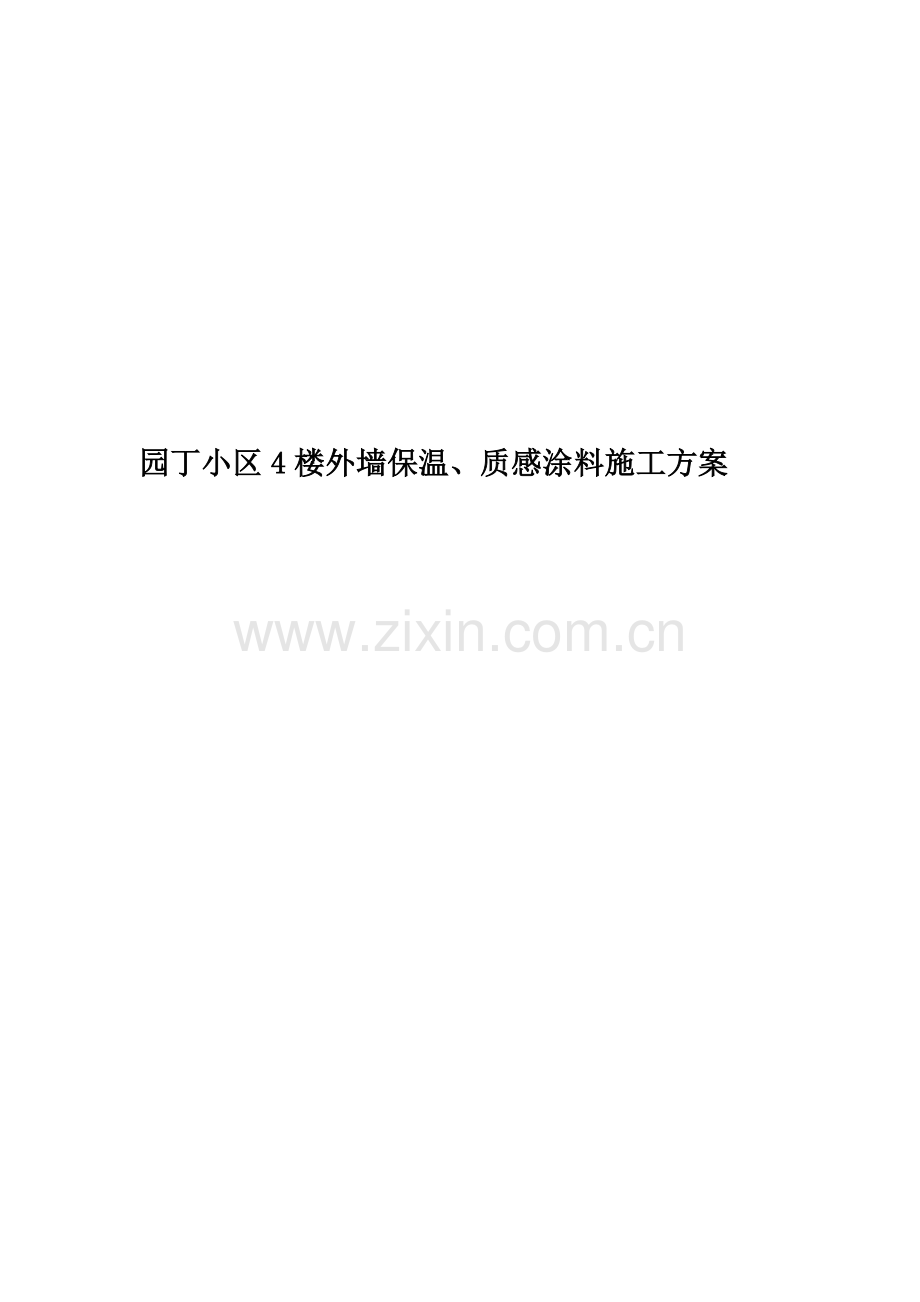 园丁小区4楼外墙保温、质感涂料施工方案

www.zixin.com.cn